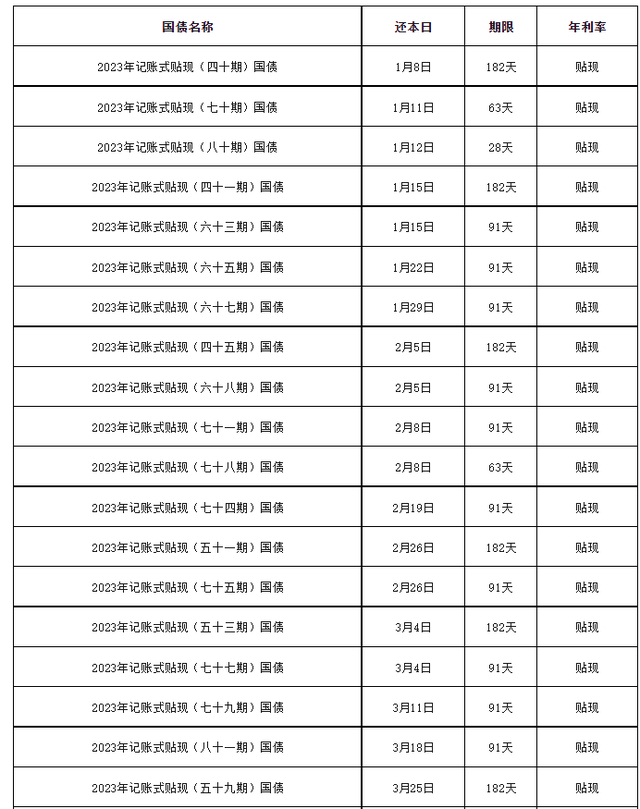 | 国债名称 | 还本日 | 期限 | 年利率 |
|---|---|---|---|
| 2023年记账式贴现（四十期）国债 | 1月8日 | 182天 | 贴现 |
| 2023年记账式贴现（七十期）国债 | 1月11日 | 63天 | 贴现 |
| 2023年记账式贴现（八十期）国债 | 1月12日 | 28天 | 贴现 |
| 2023年记账式贴现（四十一期）国债 | 1月15日 | 182天 | 贴现 |
| 2023年记账式贴现（六十三期）国债 | 1月15日 | 91天 | 贴现 |
| 2023年记账式贴现（六十五期）国债 | 1月22日 | 91天 | 贴现 |
| 2023年记账式贴现（六十七期）国债 | 1月29日 | 91天 | 贴现 |
| 2023年记账式贴现（四十五期）国债 | 2月5日 | 182天 | 贴现 |
| 2023年记账式贴现（六十八期）国债 | 2月5日 | 91天 | 贴现 |
| 2023年记账式贴现（七十一期）国债 | 2月8日 | 91天 | 贴现 |
| 2023年记账式贴现（七十八期）国债 | 2月8日 | 63天 | 贴现 |
| 2023年记账式贴现（七十四期）国债 | 2月19日 | 91天 | 贴现 |
| 2023年记账式贴现（五十一期）国债 | 2月26日 | 182天 | 贴现 |
| 2023年记账式贴现（七十五期）国债 | 2月26日 | 91天 | 贴现 |
| 2023年记账式贴现（五十三期）国债 | 3月4日 | 182天 | 贴现 |
| 2023年记账式贴现（七十七期）国债 | 3月4日 | 91天 | 贴现 |
| 2023年记账式贴现（七十九期）国债 | 3月11日 | 91天 | 贴现 |
| 2023年记账式贴现（八十一期）国债 | 3月18日 | 91天 | 贴现 |
| 2023年记账式贴现（五十九期）国债 | 3月25日 | 182天 | 贴现 |